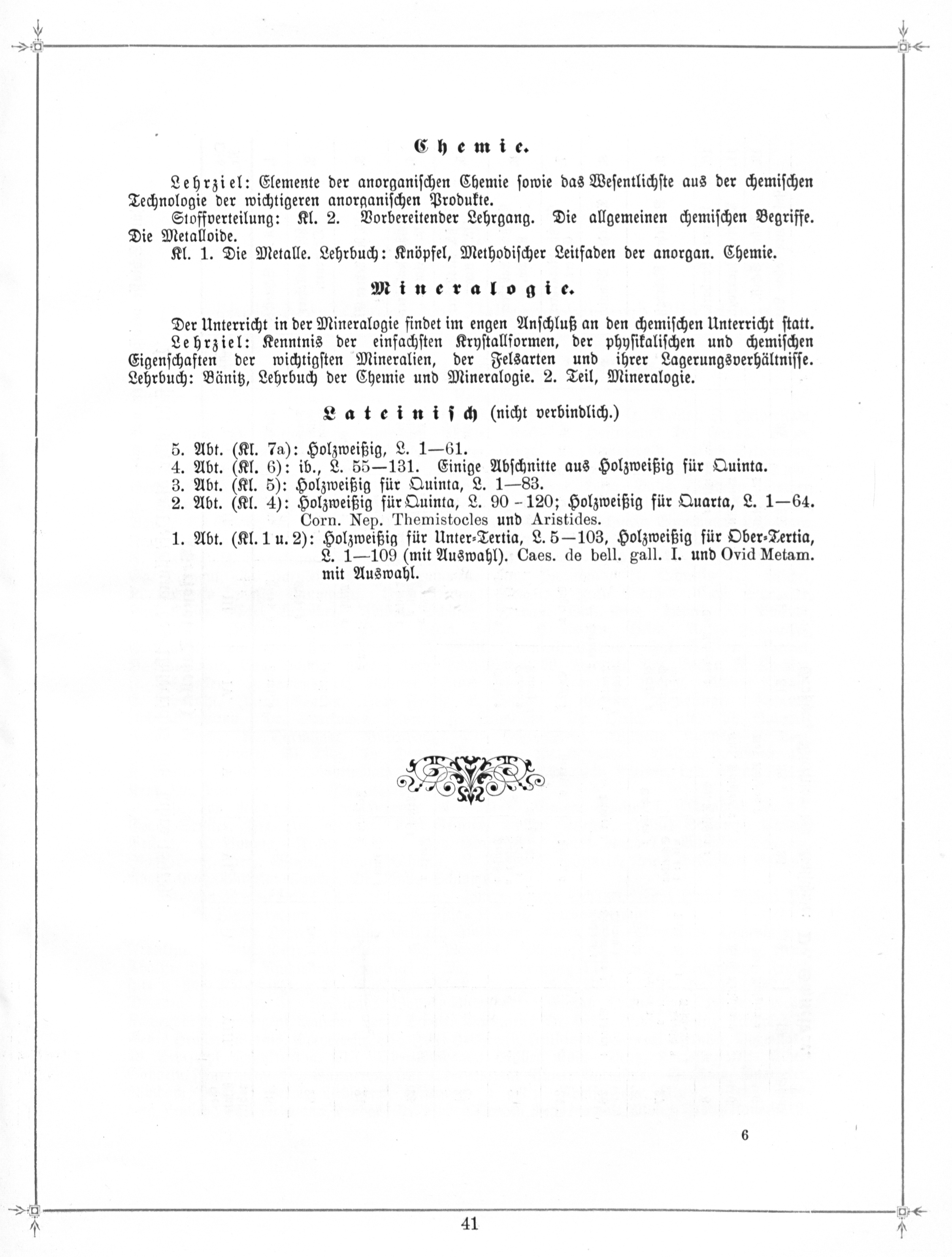 Chemie.

Lehrziel: Elemente der anorganischen Chemie sowie das Wesentlichste aus der chemischen Technologie der wichtigeren anorganischen Produkte.

Stoffverteilung: Kl. 2. Vorbereitender Lehrgang. Die allgemeinen chemischen Begriffe. Die Metalloide.

Kl. 1. Die Metalle. Lehrbuch: Knöpfel, Methodischer Leitfaden der anorgan. Chemie.

Mineralogie.

Der Unterricht in der Mineralogie findet im engen Anschluß an den chemischen Unterricht statt.

Lehrziel: Kenntnis der einfachsten Krystallformen, der physikalischen und chemischen Eigenschaften der wichtigsten Mineralien, der Felsarten und ihrer Lagerungsverhältnisse. Lehrbuch: Bänitz, Lehrbuch der Chemie und Mineralogie. 2. Teil, Mineralogie.

Lateinisch (nicht verbindlich.)

5. Abt. (Kl. 7a): Holzweißig, L. 1—61.
4. Abt. (Kl. 6): ib., L. 55—131. Einige Abschnitte aus Holzweißig für Quinta.
3. Abt. (Kl. 5): Holzweißig für Quinta, L. 1—83.
2. Abt. (Kl. 4): Holzweißig für Quinta, L. 90 - 120; Holzweißig für Quarta, L. 1—64. Corn. Nep. Themistocles und Aristides.
1. Abt. (Kl. 1 u. 2): Holzweißig für Unter-Tertia, L. 5—103, Holzweißig für Ober-Tertia, L. 1—109 (mit Auswahl). Caes. de bell. gall. I. und Ovid Metam. mit Auswahl.

6

41